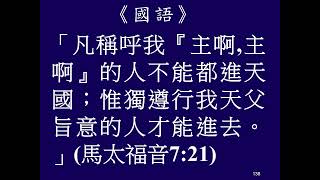 《國語》

「凡稱呼我『主啊,主啊』的人不能都進天國；惟獨遵行我天父旨意的人才能進去。」(馬太福音7:21)

108